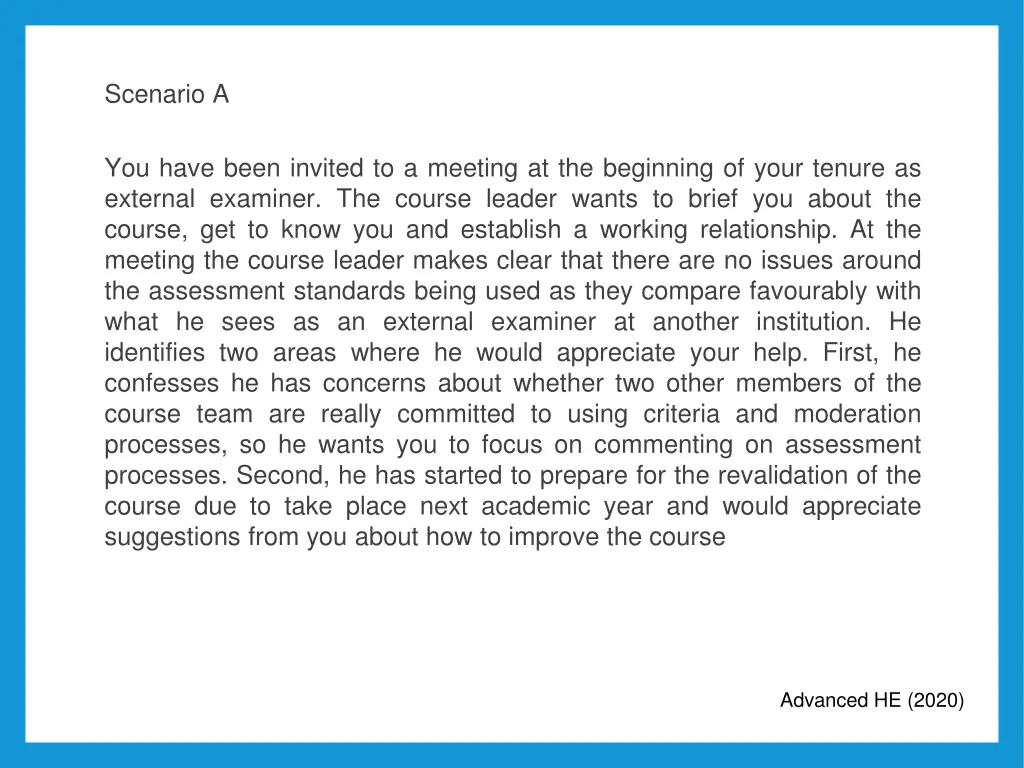 Scenario A

You have been invited to a meeting at the beginning of your tenure as external examiner. The course leader wants to brief you about the course, get to know you and establish a working relationship. At the meeting the course leader makes clear that there are no issues around the assessment standards being used as they compare favourably with what he sees as an external examiner at another institution. He identifies two areas where he would appreciate your help. First, he confesses he has concerns about whether two other members of the course team are really committed to using criteria and moderation processes, so he wants you to focus on commenting on assessment processes. Second, he has started to prepare for the revalidation of the course due to take place next academic year and would appreciate suggestions from you about how to improve the course

Advanced HE (2020)